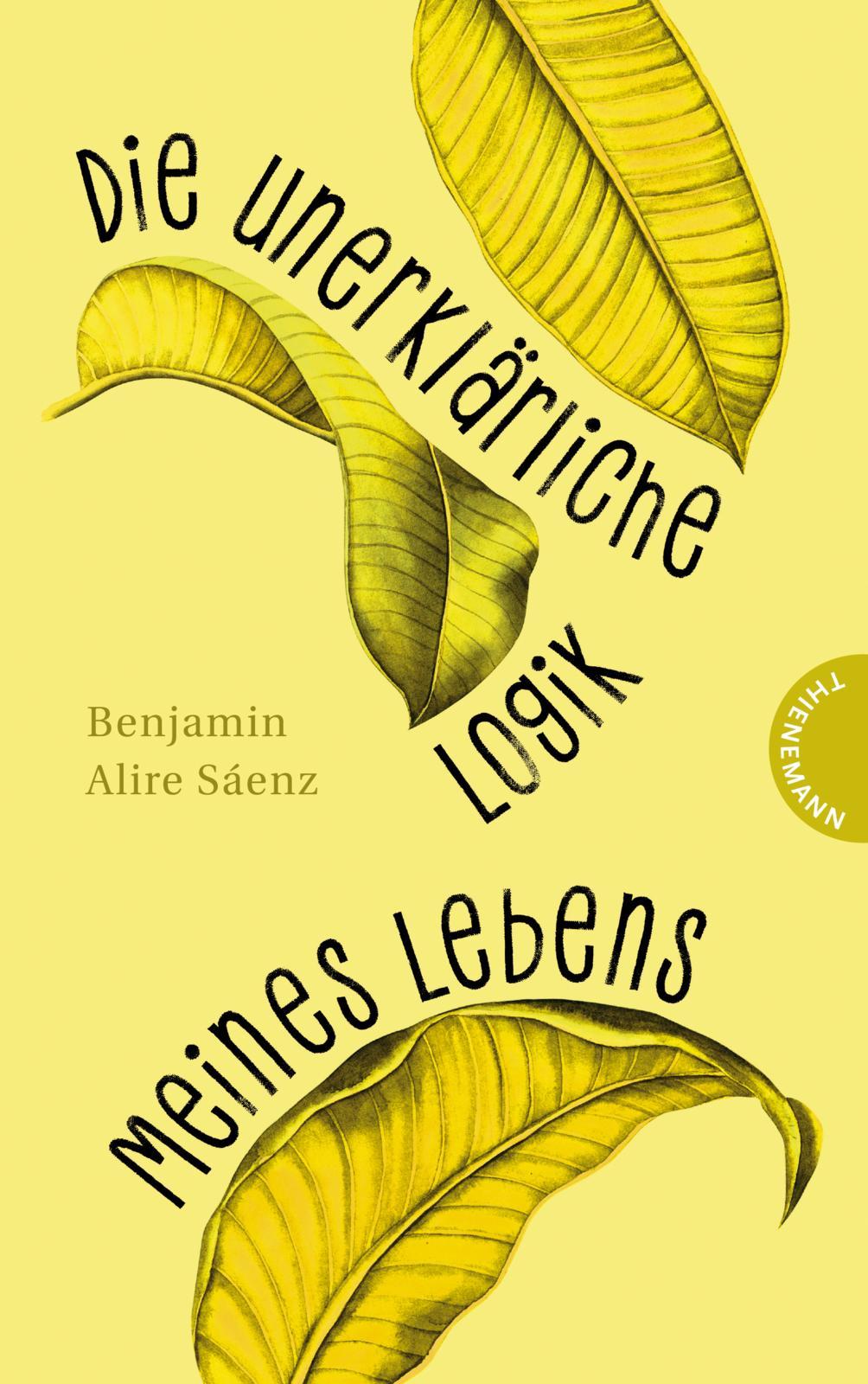 Die unerklärliche Logik meines Lebens

Benjamin Alire Sáenz

THIENEMANN